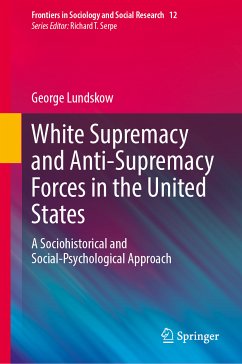 Frontiers in Sociology and Social Research 12
Series Editor: Richard T. Serpe

George Lundskow

White Supremacy and Anti-Supremacy Forces in the United States

A Sociohistorical and Social-Psychological Approach

Springer